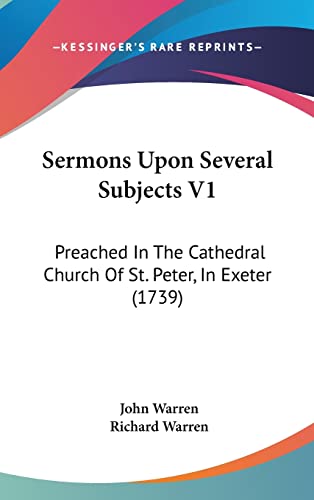 —KESSINGER'S RARE REPRINTS—

Sermons Upon Several Subjects V1

Preached In The Cathedral Church Of St. Peter, In Exeter (1739)

John Warren
Richard Warren